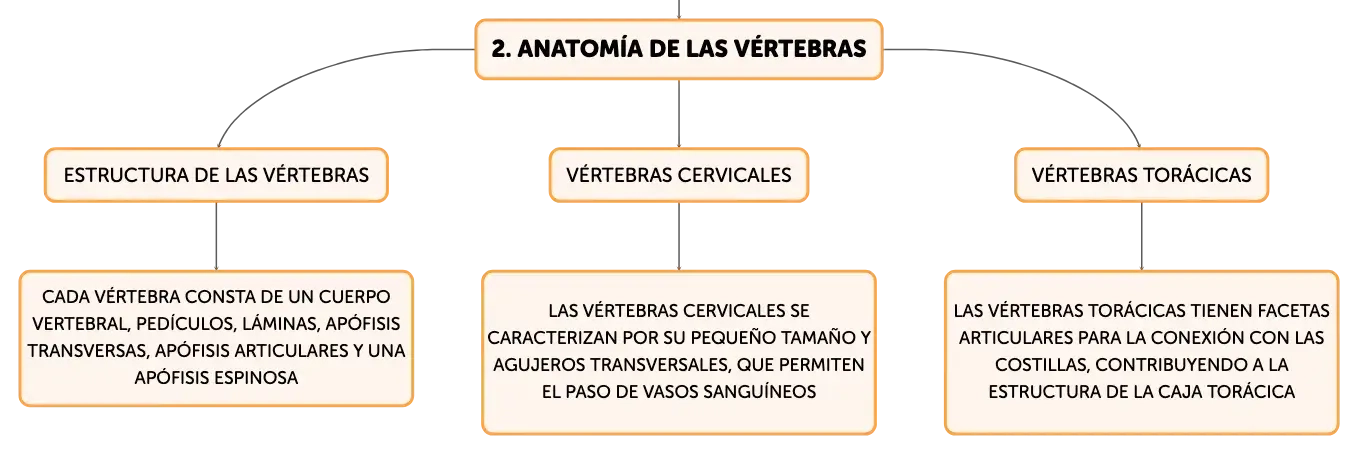 2. ANATOMÍA DE LAS VÉRTEBRAS

ESTRUCTURA DE LAS VÉRTEBRAS

CADA VÉRTEBRA CONSTA DE UN CUERPO VERTEBRAL, PEDÍCULOS, LÁMINAS, APÓFISIS TRANSVERSAS, APÓFISIS ARTICULARES Y UNA APÓFISIS ESPINOSA

VÉRTEBRAS CERVICALES

LAS VÉRTEBRAS CERVICALES SE CARACTERIZAN POR SU PEQUEÑO TAMAÑO Y AGUJEROS TRANSVERSALES, QUE PERMITEN EL PASO DE VASOS SANGUÍNEOS

VÉRTEBRAS TORÁCICAS

LAS VÉRTEBRAS TORÁCICAS TIENEN FACETAS ARTICULARES PARA LA CONEXIÓN CON LAS COSTILLAS, CONTRIBUYENDO A LA ESTRUCTURA DE LA CAJA TORÁCICA